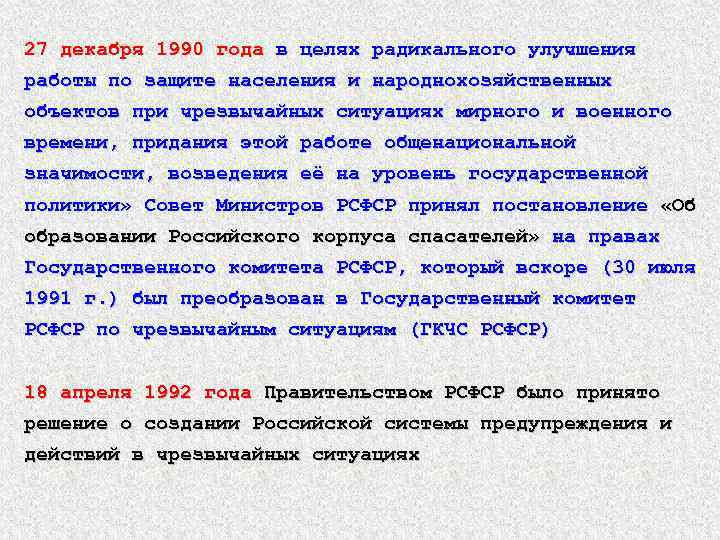 27 декабря 1990 года в целях радикального улучшения работы по защите населения и народнохозяйственных объектов при чрезвычайных ситуациях мирного и военного времени, придания этой работе общенациональной значимости, возведения её на уровень государственной политики» Совет Министров РСФСР принял постановление «Об образовании Российского корпуса спасателей» на правах Государственного комитета РСФСР, который вскоре (30 июля 1991 г.) был преобразован в Государственный комитет РСФСР по чрезвычайным ситуациям (ГКЧС РСФСР)

18 апреля 1992 года Правительством РСФСР было принято решение о создании Российской системы предупреждения и действий в чрезвычайных ситуациях